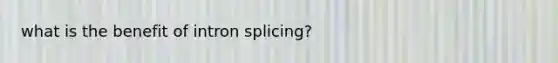 what is the benefit of intron splicing?